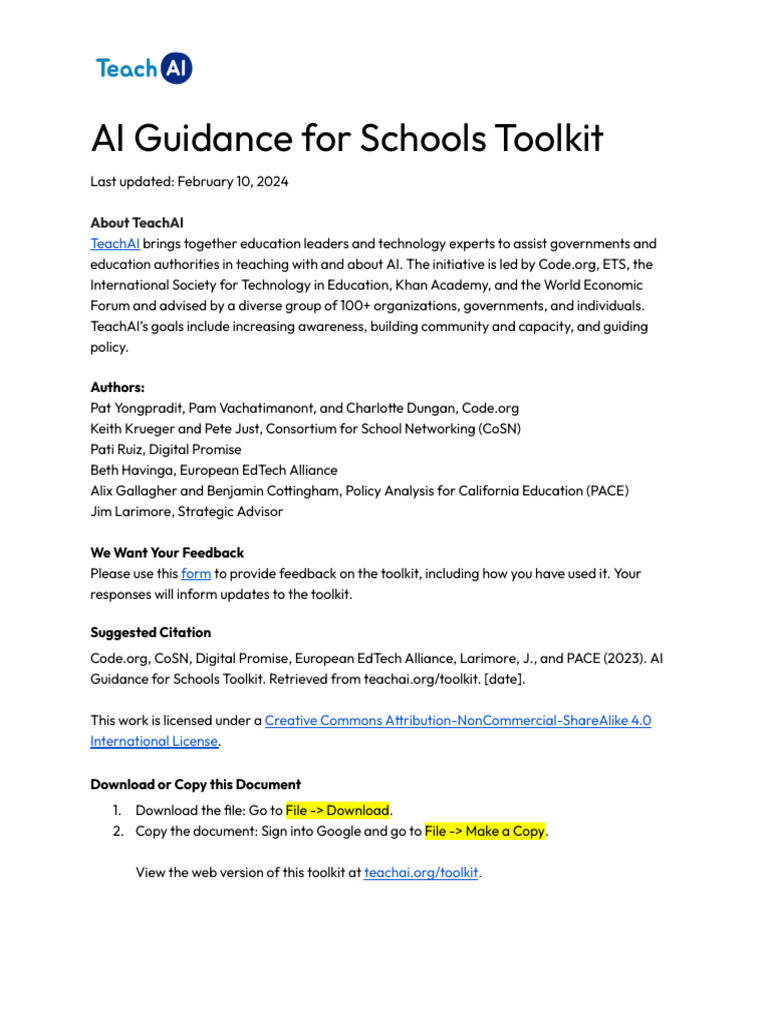 TeachAI

AI Guidance for Schools Toolkit

Last updated: February 10, 2024

About TeachAI
TeachAI brings together education leaders and technology experts to assist governments and education authorities in teaching with and about AI. The initiative is led by Code.org, ETS, the International Society for Technology in Education, Khan Academy, and the World Economic Forum and advised by a diverse group of 100+ organizations, governments, and individuals. TeachAI's goals include increasing awareness, building community and capacity, and guiding policy.

Authors:
Pat Yongpradit, Pam Vachatimanont, and Charlotte Dungan, Code.org
Keith Krueger and Pete Just, Consortium for School Networking (CoSN)
Pati Ruiz, Digital Promise
Beth Havinga, European EdTech Alliance
Alix Gallagher and Benjamin Cottingham, Policy Analysis for California Education (PACE)
Jim Larimore, Strategic Advisor

We Want Your Feedback
Please use this form to provide feedback on the toolkit, including how you have used it. Your responses will inform updates to the toolkit.

Suggested Citation
Code.org, CoSN, Digital Promise, European EdTech Alliance, Larimore, J., and PACE (2023). AI Guidance for Schools Toolkit. Retrieved from teachai.org/toolkit. [date].

This work is licensed under a Creative Commons Attribution-NonCommercial-ShareAlike 4.0 International License.

Download or Copy this Document
1. Download the file: Go to File -> Download.
2. Copy the document: Sign into Google and go to File -> Make a Copy.

View the web version of this toolkit at teachai.org/toolkit.